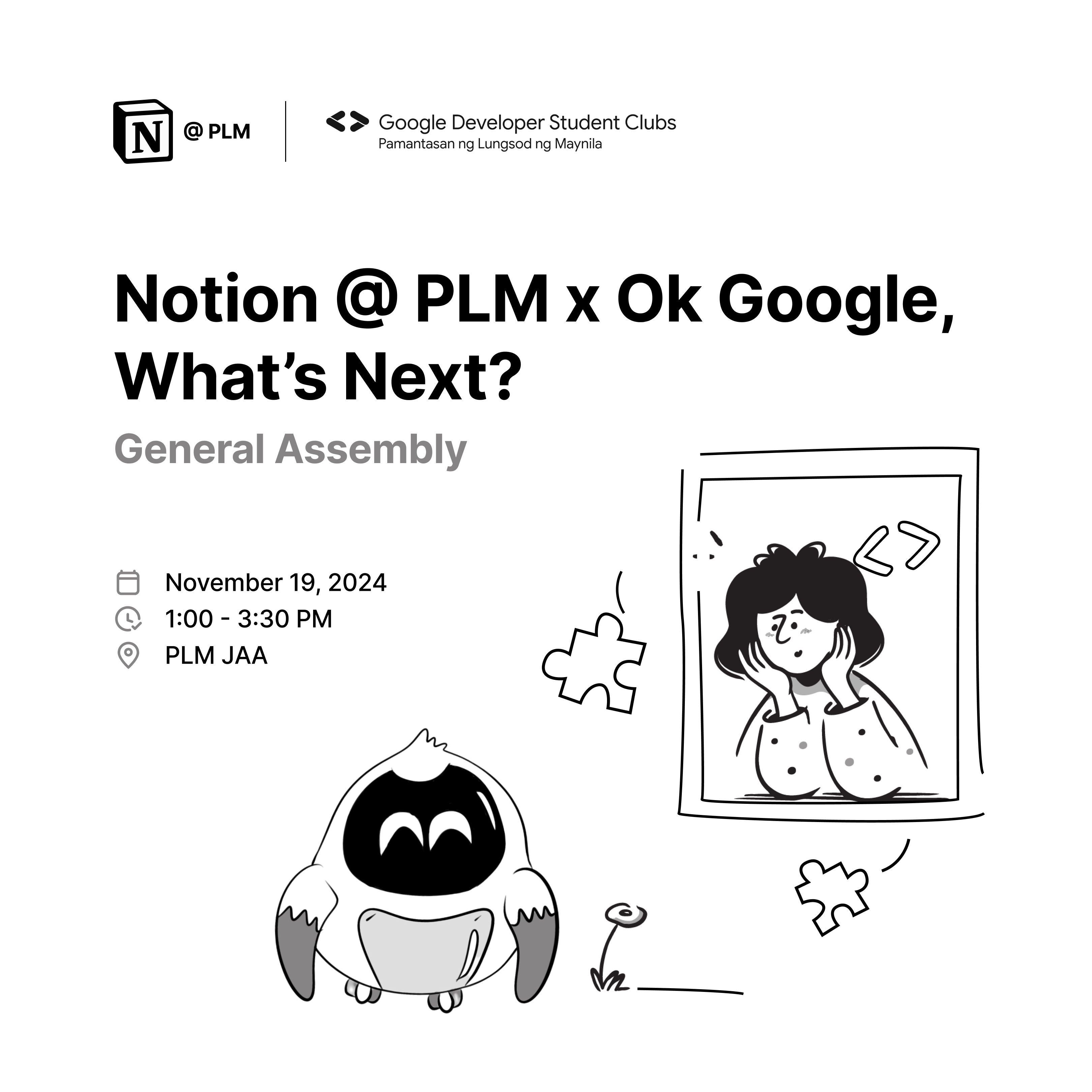 N @ PLM

Google Developer Student Clubs
Pamantasan ng Lungsod ng Maynila

Notion @ PLM x Ok Google, What's Next?

General Assembly

November 19, 2024
1:00 - 3:30 PM
PLM JAA